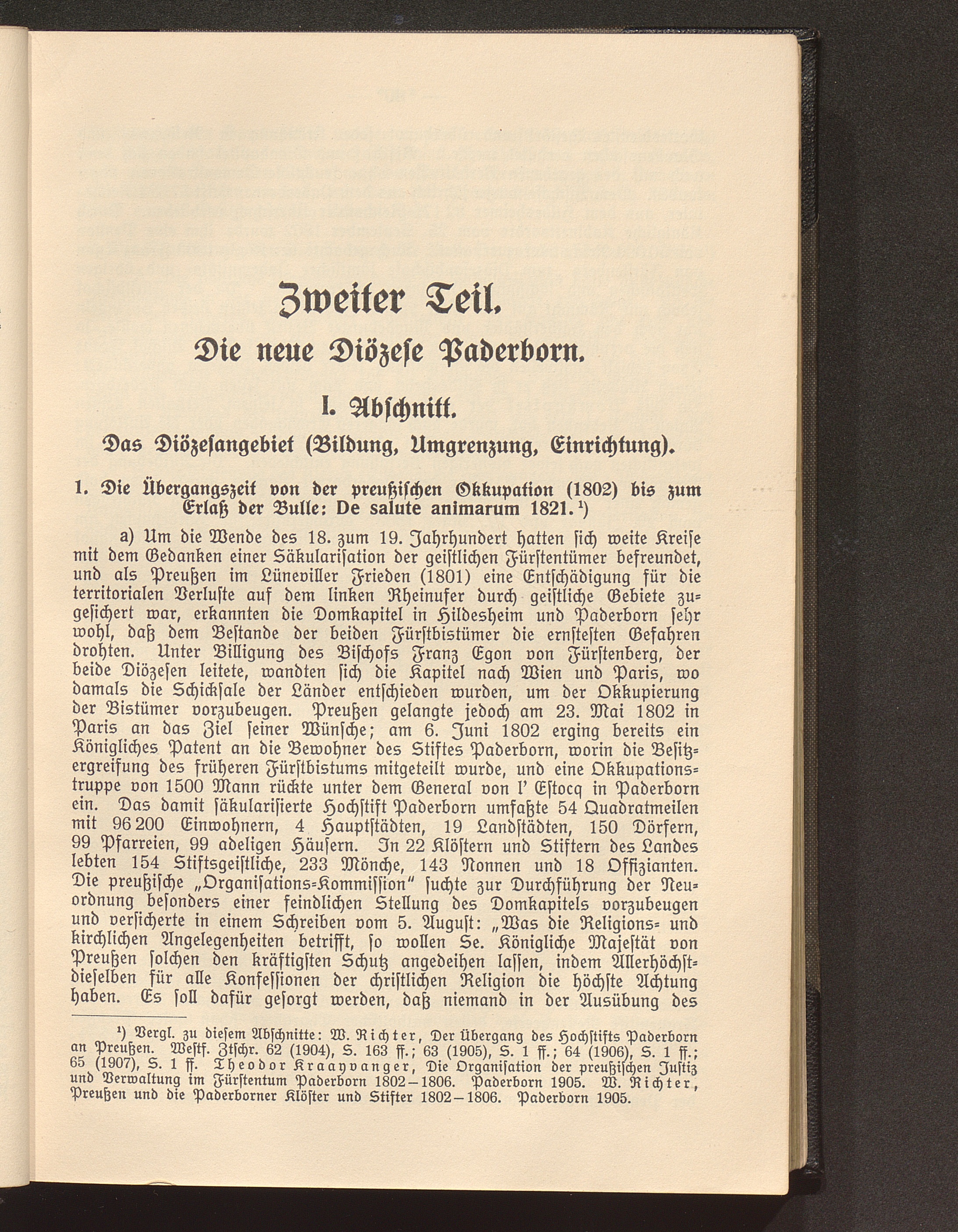 Zweiter Teil.

Die neue Diözese Paderborn.

I. Abschnitt.

Das Diözesangebiet (Bildung, Umgrenzung, Einrichtung).

1. Die Übergangszeit von der preußischen Okkupation (1802) bis zum Erlaß der Bulle: De salute animarum 1821. ¹)

a) Um die Wende des 18. zum 19. Jahrhundert hatten sich weite Kreise mit dem Gedanken einer Säkularisation der geistlichen Fürstentümer befreundet, und als Preußen im Lüneviller Frieden (1801) eine Entschädigung für die territorialen Verluste auf dem linken Rheinufer durch geistliche Gebiete zugesichert war, erkannten die Domkapitel in Hildesheim und Paderborn sehr wohl, daß dem Bestande der beiden Fürstbistümer die ernstesten Gefahren drohten. Unter Billigung des Bischofs Franz Egon von Fürstenberg, der beide Diözesen leitete, wandten sich die Kapitel nach Wien und Paris, wo damals die Schicksale der Länder entschieden wurden, um der Okkupierung der Bistümer vorzubeugen. Preußen gelangte jedoch am 23. Mai 1802 in Paris an das Ziel seiner Wünsche; am 6. Juni 1802 erging bereits ein Königliches Patent an die Bewohner des Stiftes Paderborn, worin die Besitzergreifung des früheren Fürstbistums mitgeteilt wurde, und eine Okkupationstruppe von 1500 Mann rückte unter dem General von l' Estocq in Paderborn ein. Das damit säkularisierte Hochstift Paderborn umfaßte 54 Quadratmeilen mit 96 200 Einwohnern, 4 Hauptstädten, 19 Landstädten, 150 Dörfern, 99 Pfarreien, 99 adeligen Häusern. In 22 Klöstern und Stiftern des Landes lebten 154 Stiftsgeistliche, 233 Mönche, 143 Nonnen und 18 Offizianten. Die preußische „Organisations-Kommission" suchte zur Durchführung der Neuordnung besonders einer feindlichen Stellung des Domkapitels vorzubeugen und versicherte in einem Schreiben vom 5. August: „Was die Religions- und kirchlichen Angelegenheiten betrifft, so wollen Se. Königliche Majestät von Preußen solchen den kräftigsten Schutz angedeihen lassen, indem Allerhöchstdieselben für alle Konfessionen der christlichen Religion die höchste Achtung haben. Es soll dafür gesorgt werden, daß niemand in der Ausübung des

¹) Vergl. zu diesem Abschnitte: W. Richter, Der Übergang des Hochstifts Paderborn an Preußen. Westf. Ztschr. 62 (1904), S. 163 ff.; 63 (1905), S. 1 ff.; 64 (1906), S. 1 ff.; 65 (1907), S. 1 ff. Theodor Kraayvanger, Die Organisation der preußischen Justiz und Verwaltung im Fürstentum Paderborn 1802—1806. Paderborn 1905. W. Richter, Preußen und die Paderborner Klöster und Stifter 1802—1806. Paderborn 1905.